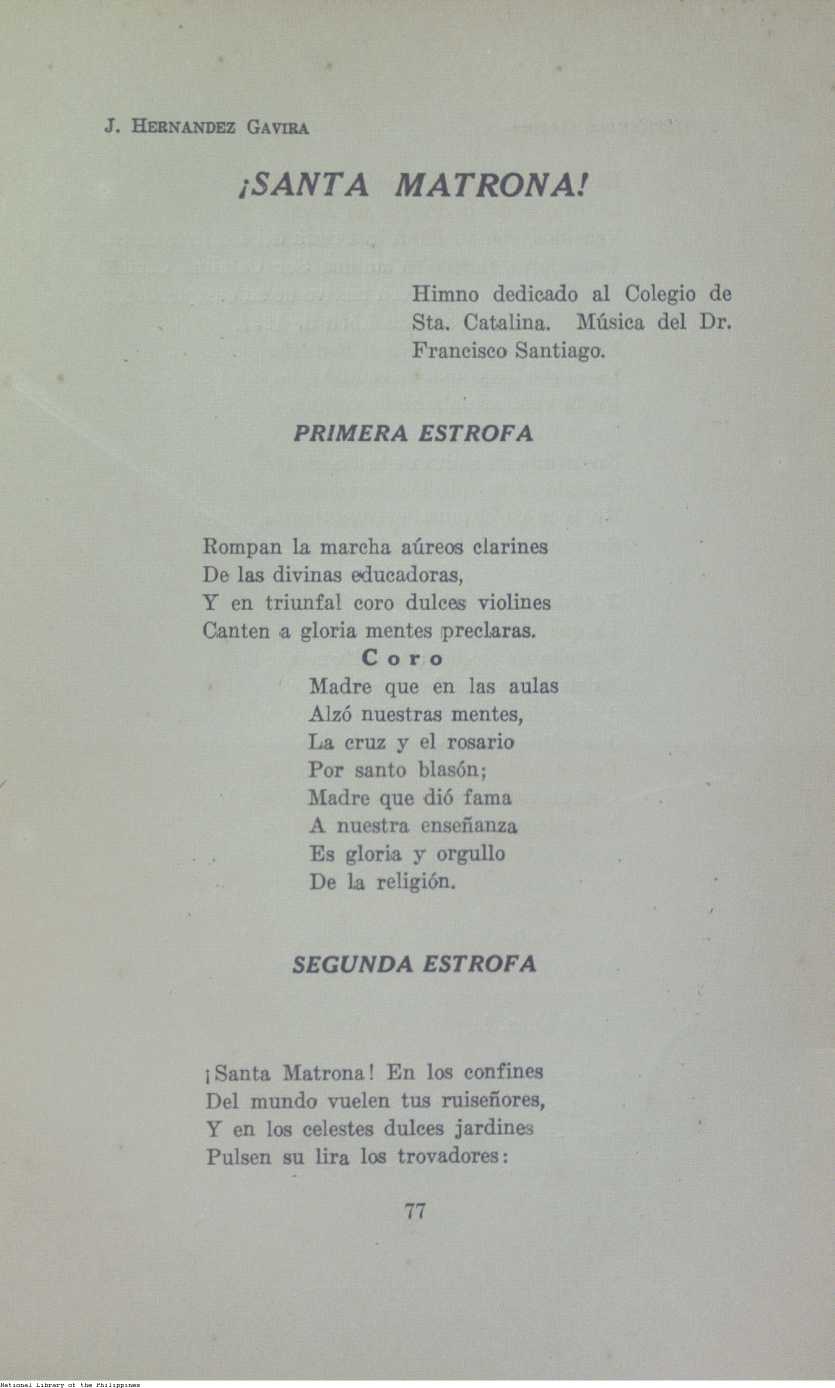 J. HERNANDEZ GAVIRA

¡SANTA MATRONA!

Himno dedicado al Colegio de Sta. Catalina. Música del Dr. Francisco Santiago.

PRIMERA ESTROFA

Rompan la marcha aúreos clarines
De las divinas educadoras,
Y en triunfal coro dulces violines
Canten a gloria mentes preclaras.

Coro

Madre que en las aulas
Alzó nuestras mentes,
La cruz y el rosario
Por santo blasón;
Madre que dió fama
A nuestra enseñanza
Es gloria y orgullo
De la religión.

SEGUNDA ESTROFA

¡Santa Matrona! En los confines
Del mundo vuelen tus ruiseñores,
Y en los celestes dulces jardines
Pulsen su lira los trovadores:

77

National Library of the Philippines